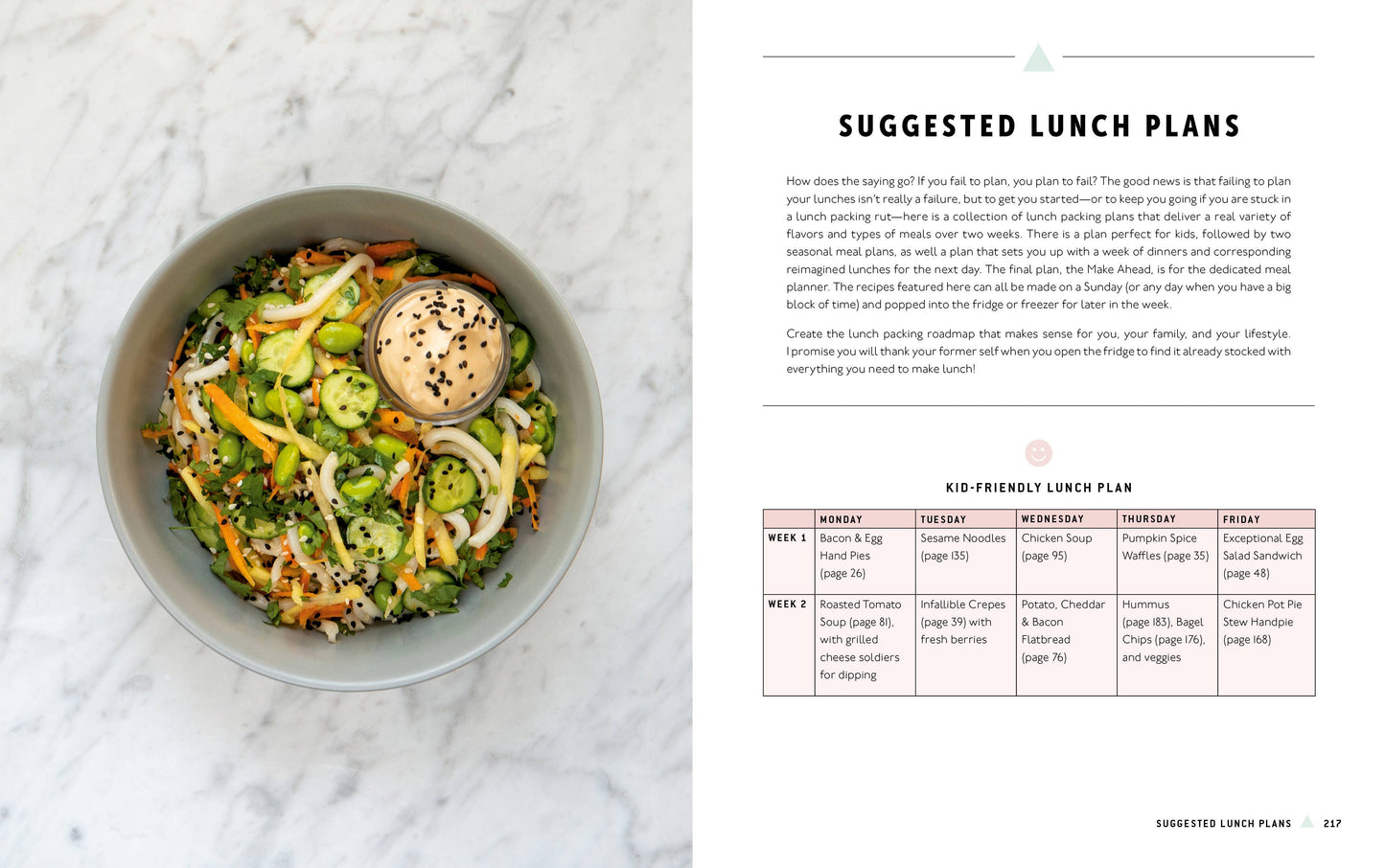 SUGGESTED LUNCH PLANS

How does the saying go? If you fail to plan, you plan to fail? The good news is that failing to plan your lunches isn't really a failure, but to get you started—or to keep you going if you are stuck in a lunch packing rut—here is a collection of lunch packing plans that deliver a real variety of flavors and types of meals over two weeks. There is a plan perfect for kids, followed by two seasonal meal plans, as well a plan that sets you up with a week of dinners and corresponding reimagined lunches for the next day. The final plan, the Make Ahead, is for the dedicated meal planner. The recipes featured here can all be made on a Sunday (or any day when you have a big block of time) and popped into the fridge or freezer for later in the week.

Create the lunch packing roadmap that makes sense for you, your family, and your lifestyle. I promise you will thank your former self when you open the fridge to find it already stocked with everything you need to make lunch!

KID-FRIENDLY LUNCH PLAN

| | MONDAY | TUESDAY | WEDNESDAY | THURSDAY | FRIDAY |
|---|---|---|---|---|---|
| WEEK 1 | Bacon & Egg Hand Pies (page 26) | Sesame Noodles (page 135) | Chicken Soup (page 95) | Pumpkin Spice Waffles (page 35) | Exceptional Egg Salad Sandwich (page 48) |
| WEEK 2 | Roasted Tomato Soup (page 81), with grilled cheese soldiers for dipping | Infallible Crepes (page 39) with fresh berries | Potato, Cheddar & Bacon Flatbread (page 76) | Hummus (page 183), Bagel Chips (page 176), and veggies | Chicken Pot Pie Stew Handpie (page 168) |

SUGGESTED LUNCH PLANS 217